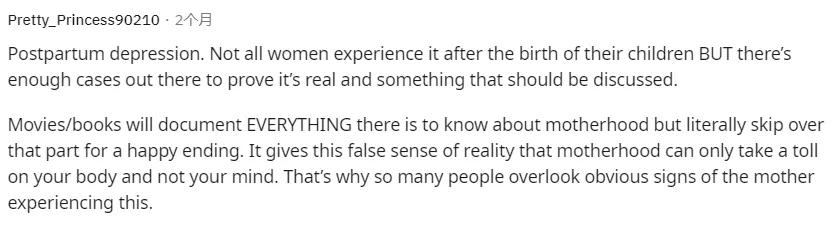 Pretty_Princess90210 · 2个月

Postpartum depression. Not all women experience it after the birth of their children BUT there's enough cases out there to prove it's real and something that should be discussed.

Movies/books will document EVERYTHING there is to know about motherhood but literally skip over that part for a happy ending. It gives this false sense of reality that motherhood can only take a toll on your body and not your mind. That's why so many people overlook obvious signs of the mother experiencing this.